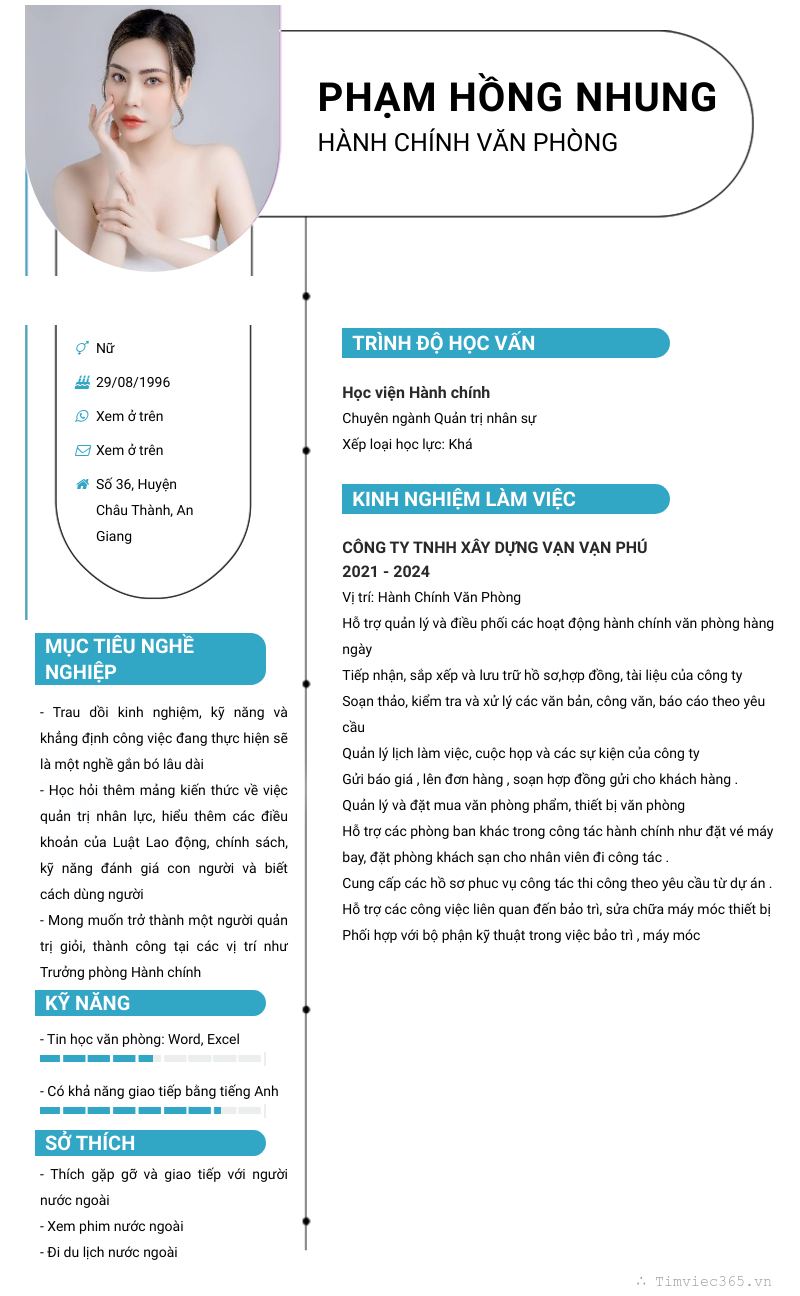 PHẠM HỒNG NHUNG

HÀNH CHÍNH VĂN PHÒNG

Nữ

29/08/1996

Xem ở trên

Xem ở trên

Số 36, Huyện Châu Thành, An Giang

MỤC TIÊU NGHỀ NGHIỆP

- Trau dồi kinh nghiệm, kỹ năng và khẳng định công việc đang thực hiện sẽ là một nghề gắn bó lâu dài

- Học hỏi thêm mảng kiến thức về việc quản trị nhân lực, hiểu thêm các điều khoản của Luật Lao động, chính sách, kỹ năng đánh giá con người và biết cách dùng người

- Mong muốn trở thành một người quản trị giỏi, thành công tại các vị trí như Trưởng phòng Hành chính

KỸ NĂNG

- Tin học văn phòng: Word, Excel

- Có khả năng giao tiếp bằng tiếng Anh

SỞ THÍCH

- Thích gặp gỡ và giao tiếp với người nước ngoài

- Xem phim nước ngoài

- Đi du lịch nước ngoài

TRÌNH ĐỘ HỌC VẤN

Học viện Hành chính

Chuyên ngành Quản trị nhân sự

Xếp loại học lực: Khá

KINH NGHIỆM LÀM VIỆC

CÔNG TY TNHH XÂY DỰNG VẠN VẠN PHÚ

2021 - 2024

Vị trí: Hành Chính Văn Phòng

Hỗ trợ quản lý và điều phối các hoạt động hành chính văn phòng hàng ngày

Tiếp nhận, sắp xếp và lưu trữ hồ sơ,hợp đồng, tài liệu của công ty

Soạn thảo, kiểm tra và xử lý các văn bản, công văn, báo cáo theo yêu cầu

Quản lý lịch làm việc, cuộc họp và các sự kiện của công ty

Gửi báo giá , lên đơn hàng , soạn hợp đồng gửi cho khách hàng .

Quản lý và đặt mua văn phòng phẩm, thiết bị văn phòng

Hỗ trợ các phòng ban khác trong công tác hành chính như đặt vé máy bay, đặt phòng khách sạn cho nhân viên đi công tác .

Cung cấp các hồ sơ phuc vụ công tác thi công theo yêu cầu từ dự án .

Hỗ trợ các công việc liên quan đến bảo trì, sửa chữa máy móc thiết bị

Phối hợp với bộ phận kỹ thuật trong việc bảo trì , máy móc

Timviec365.vn